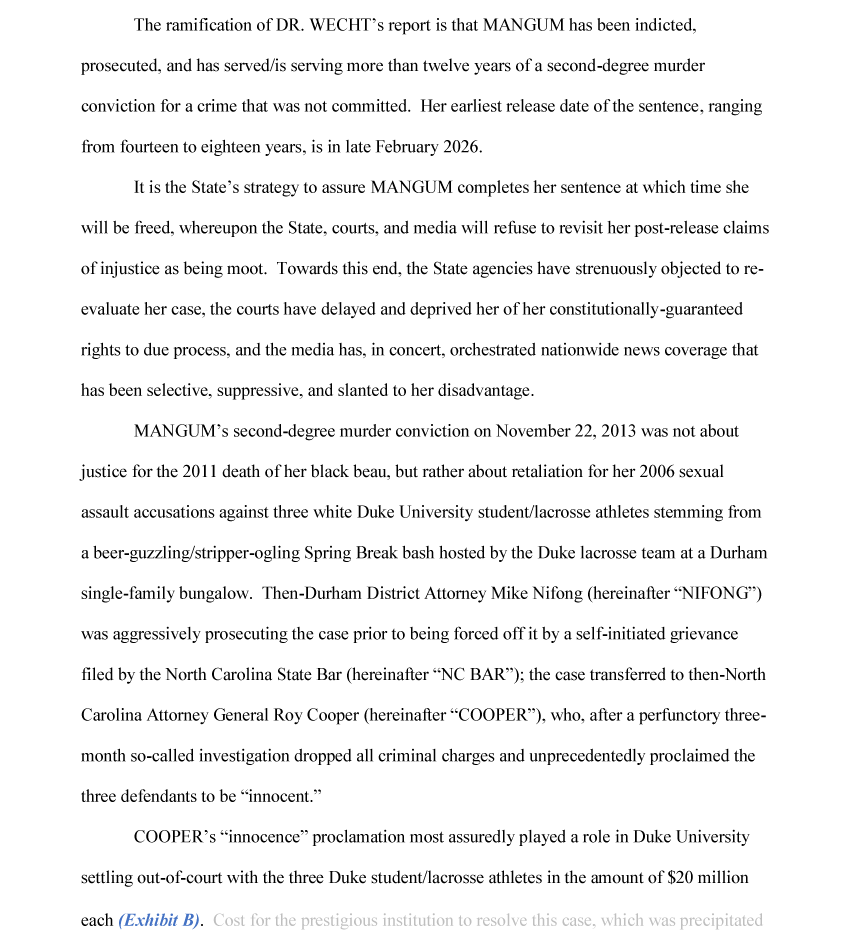 The ramification of DR. WECHT's report is that MANGUM has been indicted, prosecuted, and has served/is serving more than twelve years of a second-degree murder conviction for a crime that was not committed. Her earliest release date of the sentence, ranging from fourteen to eighteen years, is in late February 2026.

It is the State's strategy to assure MANGUM completes her sentence at which time she will be freed, whereupon the State, courts, and media will refuse to revisit her post-release claims of injustice as being moot. Towards this end, the State agencies have strenuously objected to re-evaluate her case, the courts have delayed and deprived her of her constitutionally-guaranteed rights to due process, and the media has, in concert, orchestrated nationwide news coverage that has been selective, suppressive, and slanted to her disadvantage.

MANGUM's second-degree murder conviction on November 22, 2013 was not about justice for the 2011 death of her black beau, but rather about retaliation for her 2006 sexual assault accusations against three white Duke University student/lacrosse athletes stemming from a beer-guzzling/stripper-ogling Spring Break bash hosted by the Duke lacrosse team at a Durham single-family bungalow. Then-Durham District Attorney Mike Nifong (hereinafter "NIFONG") was aggressively prosecuting the case prior to being forced off it by a self-initiated grievance filed by the North Carolina State Bar (hereinafter "NC BAR"); the case transferred to then-North Carolina Attorney General Roy Cooper (hereinafter "COOPER"), who, after a perfunctory three-month so-called investigation dropped all criminal charges and unprecedentedly proclaimed the three defendants to be "innocent."

COOPER's "innocence" proclamation most assuredly played a role in Duke University settling out-of-court with the three Duke student/lacrosse athletes in the amount of $20 million each (Exhibit B). Cost for the prestigious institution to resolve this case, which was precipitated